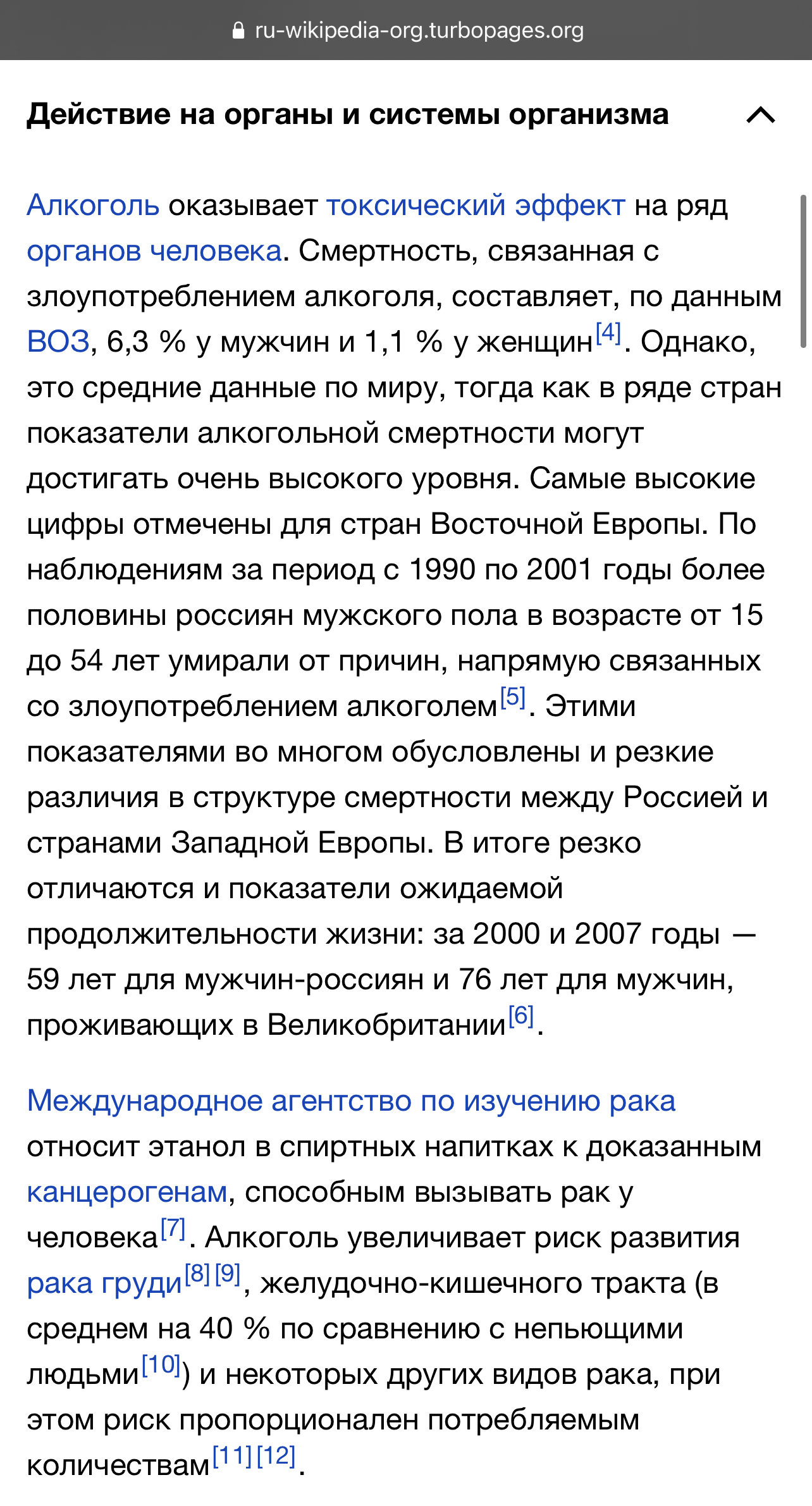 ru-wikipedia-org.turbopages.org

Действие на органы и системы организма

Алкоголь оказывает токсический эффект на ряд органов человека. Смертность, связанная с злоупотреблением алкоголя, составляет, по данным ВОЗ, 6,3 % у мужчин и 1,1 % у женщин[4]. Однако, это средние данные по миру, тогда как в ряде стран показатели алкогольной смертности могут достигать очень высокого уровня. Самые высокие цифры отмечены для стран Восточной Европы. По наблюдениям за период с 1990 по 2001 годы более половины россиян мужского пола в возрасте от 15 до 54 лет умирали от причин, напрямую связанных со злоупотреблением алкоголем[5]. Этими показателями во многом обусловлены и резкие различия в структуре смертности между Россией и странами Западной Европы. В итоге резко отличаются и показатели ожидаемой продолжительности жизни: за 2000 и 2007 годы — 59 лет для мужчин-россиян и 76 лет для мужчин, проживающих в Великобритании[6].

Международное агентство по изучению рака относит этанол в спиртных напитках к доказанным канцерогенам, способным вызывать рак у человека[7]. Алкоголь увеличивает риск развития рака груди[8][9], желудочно-кишечного тракта (в среднем на 40 % по сравнению с непьющими людьми[10]) и некоторых других видов рака, при этом риск пропорционален потребляемым количествам[11][12].